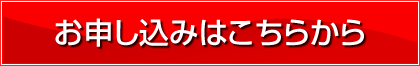 お申し込みはこちらから